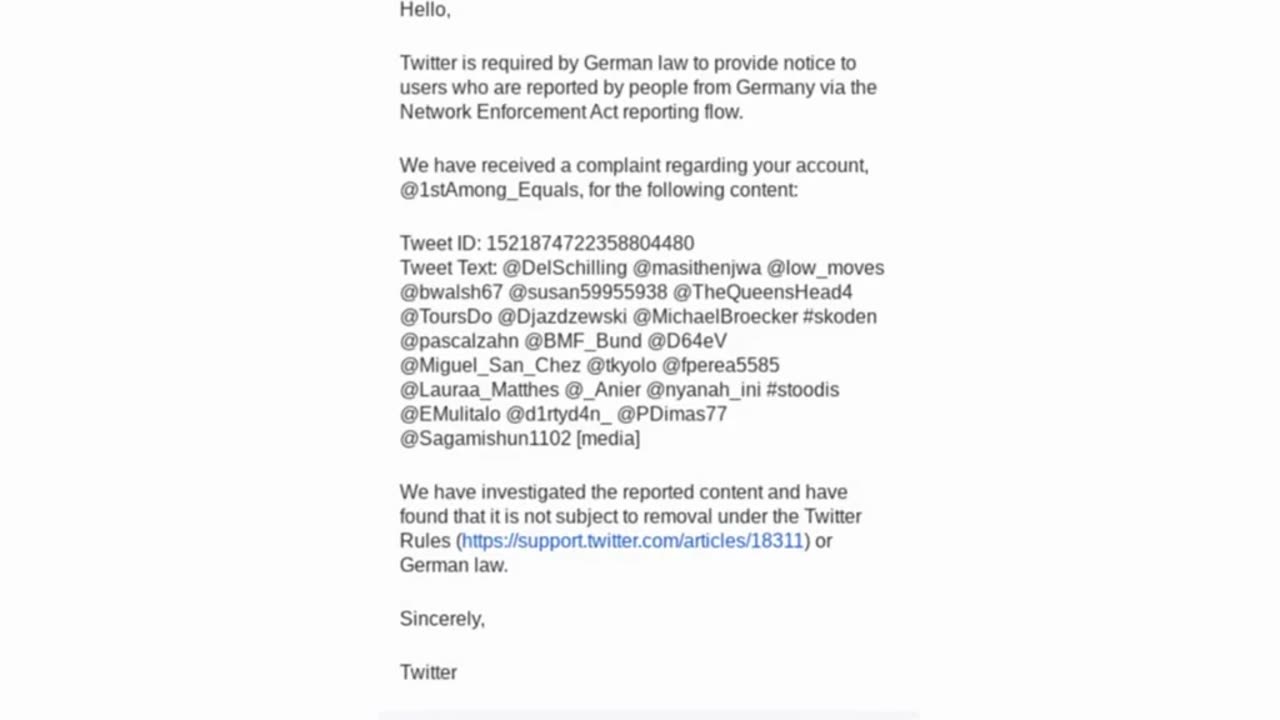 Hello,

Twitter is required by German law to provide notice to users who are reported by people from Germany via the Network Enforcement Act reporting flow.

We have received a complaint regarding your account, @1stAmong_Equals, for the following content:

Tweet ID: 1521874722358804480
Tweet Text: @DelSchilling @masithenjwa @low_moves @bwalsh67 @susan59955938 @TheQueensHead4 @ToursDo @Djazdzewski @MichaelBroecker #skoden @pascalzahn @BMF_Bund @D64eV @Miguel_San_Chez @tkyolo @fperea5585 @Lauraa_Matthes @_Anier @nyanah_ini #stoodis @EMulitalo @d1rtyd4n_ @PDimas77 @Sagamishun1102 [media]

We have investigated the reported content and have found that it is not subject to removal under the Twitter Rules (https://support.twitter.com/articles/18311) or German law.

Sincerely,

Twitter